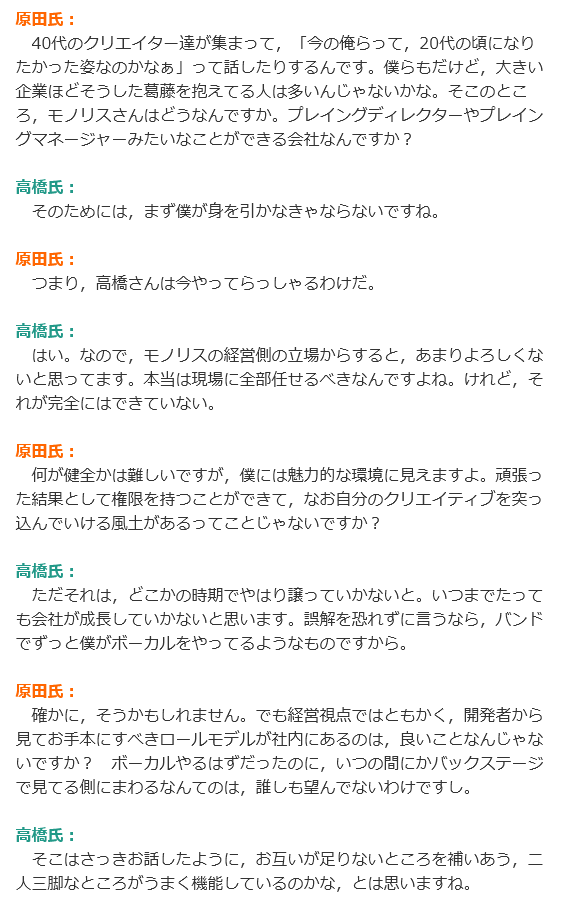 原田氏：

40代のクリエイター達が集まって，「今の俺らって，20代の頃になりたかった姿なのかなぁ」って話したりするんです。僕らもだけど，大きい企業ほどそうした葛藤を抱えてる人は多いんじゃないかな。そこのところ，モノリスさんはどうなんですか。プレイングディレクターやプレイングマネージャーみたいなことができる会社なんですか？

高橋氏：

そのためには，まず僕が身を引かなきゃならないですね。

原田氏：

つまり，高橋さんは今やってらっしゃるわけだ。

高橋氏：

はい。なので，モノリスの経営側の立場からすると，あまりよろしくないと思ってます。本当は現場に全部任せるべきなんですよね。けれど，それが完全にはできていない。

原田氏：

何が健全かは難しいですが，僕には魅力的な環境に見えますよ。頑張った結果として権限を持つことができて，なお自分のクリエイティブを突っ込んでいける風土があるってことじゃないですか？

高橋氏：

ただそれは，どこかの時期でやはり譲っていかないと。いつまでたっても会社が成長していかないと思います。誤解を恐れずに言うなら，バンドでずっと僕がボーカルをやってるようなものですから。

原田氏：

確かに，そうかもしれません。でも経営視点ではともかく，開発者から見てお手本にすべきロールモデルが社内にあるのは，良いことなんじゃないですか？　ボーカルやるはずだったのに，いつの間にかバックステージで見てる側にまわるなんてのは，誰しも望んでないわけですし。

高橋氏：

そこはさっきお話したように，お互いが足りないところを補いあう，二人三脚なところがうまく機能しているのかな，とは思いますね。